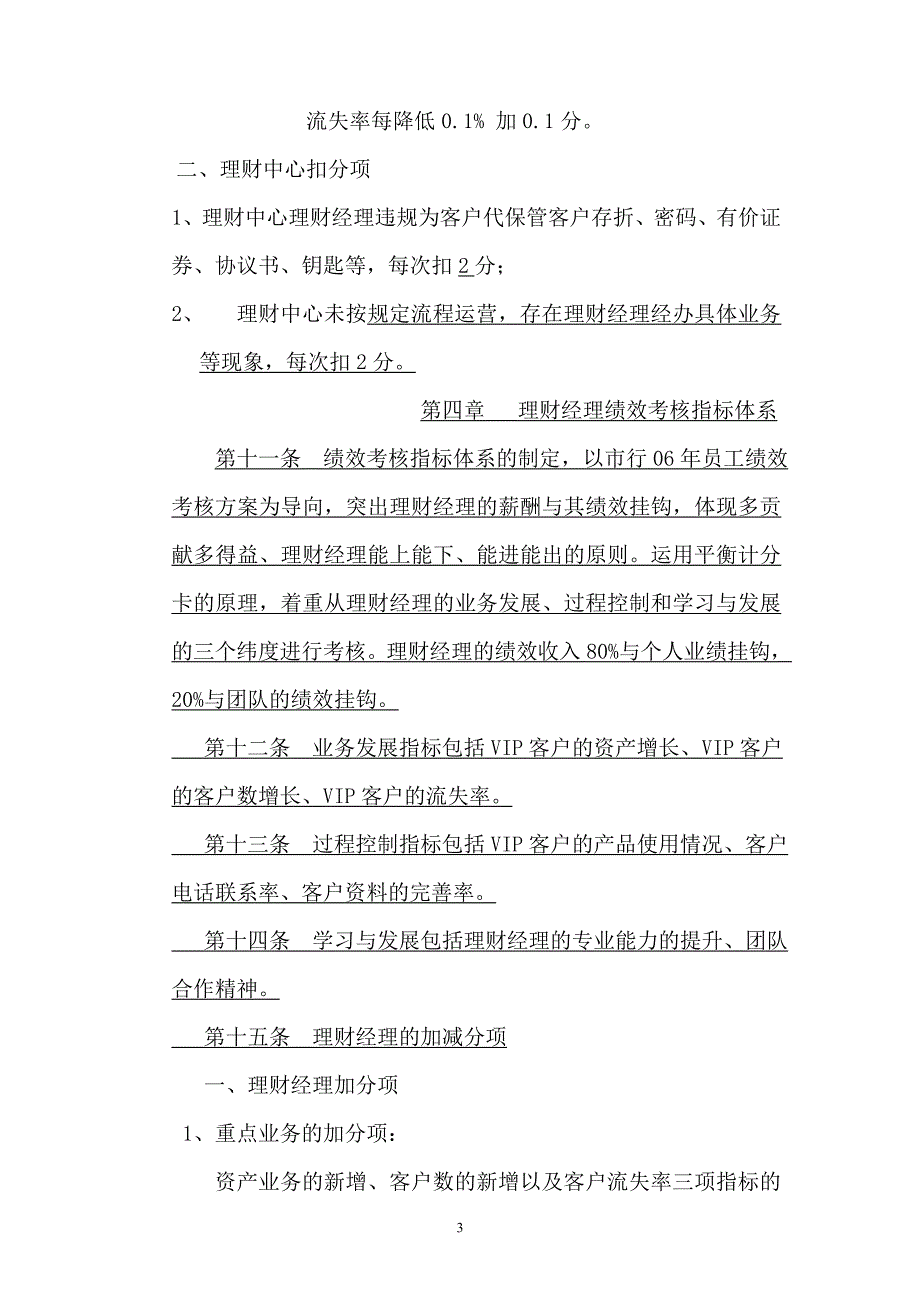 流失率每降低 0.1% 加 0.1 分。

二、理财中心扣分项

1、理财中心理财经理违规为客户代保管客户存折、密码、有价证券、协议书、钥匙等，每次扣 2 分；

2、　理财中心未按规定流程运营，存在理财经理经办具体业务等现象，每次扣 2 分。

第四章　理财经理绩效考核指标体系

第十一条　绩效考核指标体系的制定，以市行 06 年员工绩效考核方案为导向，突出理财经理的薪酬与其绩效挂钩，体现多贡献多得益、理财经理能上能下、能进能出的原则。运用平衡计分卡的原理，着重从理财经理的业务发展、过程控制和学习与发展的三个纬度进行考核。理财经理的绩效收入 80%与个人业绩挂钩，20%与团队的绩效挂钩。

第十二条　业务发展指标包括 VIP 客户的资产增长、VIP 客户的客户数增长、VIP 客户的流失率。

第十三条　过程控制指标包括 VIP 客户的产品使用情况、客户电话联系率、客户资料的完善率。

第十四条　学习与发展包括理财经理的专业能力的提升、团队合作精神。

第十五条　理财经理的加减分项

一、理财经理加分项

1、重点业务的加分项：

资产业务的新增、客户数的新增以及客户流失率三项指标的

3